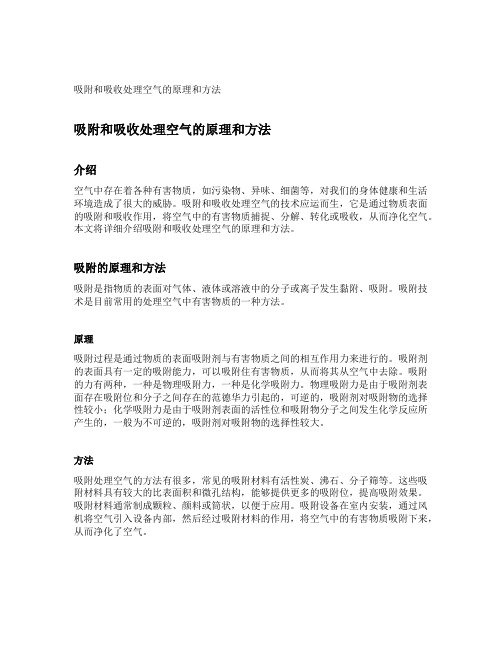 吸附和吸收处理空气的原理和方法

吸附和吸收处理空气的原理和方法

介绍

空气中存在着各种有害物质，如污染物、异味、细菌等，对我们的身体健康和生活环境造成了很大的威胁。吸附和吸收处理空气的技术应运而生，它是通过物质表面的吸附和吸收作用，将空气中的有害物质捕捉、分解、转化或吸收，从而净化空气。本文将详细介绍吸附和吸收处理空气的原理和方法。

吸附的原理和方法

吸附是指物质的表面对气体、液体或溶液中的分子或离子发生黏附、吸附。吸附技术是目前常用的处理空气中有害物质的一种方法。

原理

吸附过程是通过物质的表面吸附剂与有害物质之间的相互作用力来进行的。吸附剂的表面具有一定的吸附能力，可以吸附住有害物质，从而将其从空气中去除。吸附的力有两种，一种是物理吸附力，一种是化学吸附力。物理吸附力是由于吸附剂表面存在吸附位和分子之间存在的范德华力引起的，可逆的，吸附剂对吸附物的选择性较小；化学吸附力是由于吸附剂表面的活性位和吸附物分子之间发生化学反应所产生的，一般为不可逆的，吸附剂对吸附物的选择性较大。

方法

吸附处理空气的方法有很多，常见的吸附材料有活性炭、沸石、分子筛等。这些吸附材料具有较大的比表面积和微孔结构，能够提供更多的吸附位，提高吸附效果。吸附材料通常制成颗粒、颜料或筒状，以便于应用。吸附设备在室内安装，通过风机将空气引入设备内部，然后经过吸附材料的作用，将空气中的有害物质吸附下来，从而净化了空气。